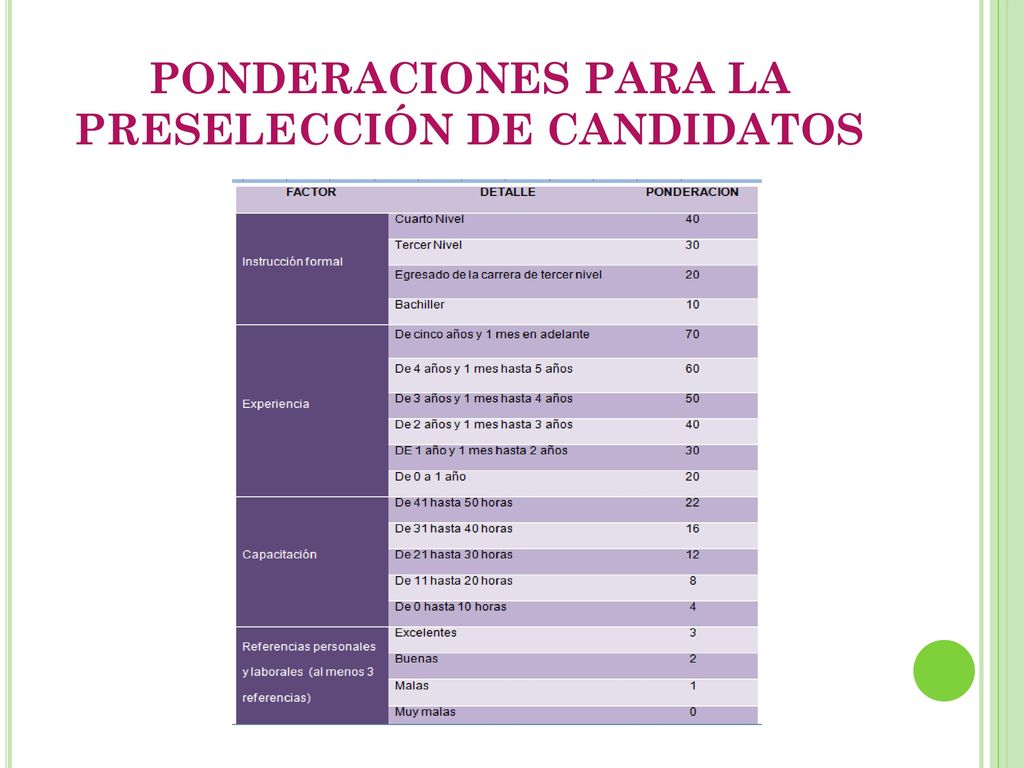 PONDERACIONES PARA LA PRESELECCIÓN DE CANDIDATOS

| FACTOR | DETALLE | PONDERACION |
|---|---|---|
| Instrucción formal | Cuarto Nivel | 40 |
| | Tercer Nivel | 30 |
| | Egresado de la carrera de tercer nivel | 20 |
| | Bachiller | 10 |
| Experiencia | De cinco años y 1 mes en adelante | 70 |
| | De 4 años y 1 mes hasta 5 años | 60 |
| | De 3 años y 1 mes hasta 4 años | 50 |
| | De 2 años y 1 mes hasta 3 años | 40 |
| | DE 1 año y 1 mes hasta 2 años | 30 |
| | De 0 a 1 año | 20 |
| Capacitación | De 41 hasta 50 horas | 22 |
| | De 31 hasta 40 horas | 16 |
| | De 21 hasta 30 horas | 12 |
| | De 11 hasta 20 horas | 8 |
| | De 0 hasta 10 horas | 4 |
| Referencias personales y laborales (al menos 3 referencias) | Excelentes | 3 |
| | Buenas | 2 |
| | Malas | 1 |
| | Muy malas | 0 |